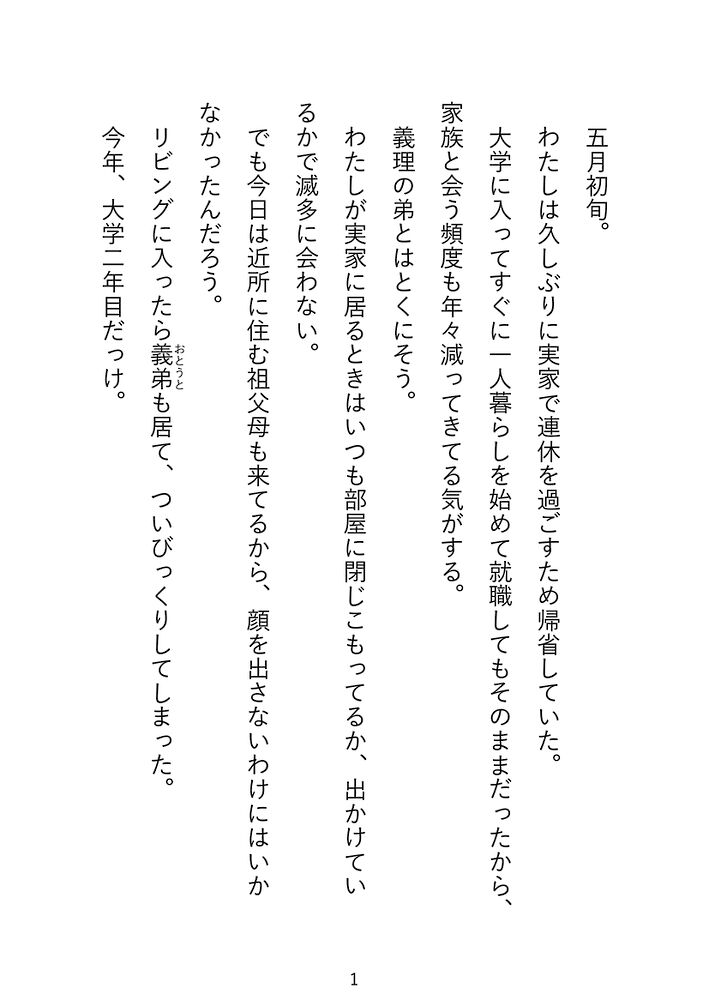 五月初旬。

わたしは久しぶりに実家で連休を過ごすため帰省していた。

大学に入ってすぐに一人暮らしを始めて就職してもそのままだったから、家族と会う頻度も年々減ってきてる気がする。

義理の弟とはとくにそう。

わたしが実家に居るときはいつも部屋に閉じこもってるか、出かけているかで滅多に会わない。

でも今日は近所に住む祖父母も来てるから、顔を出さないわけにはいかなかったんだろう。

リビングに入ったら義弟(おとうと)も居て、ついびっくりしてしまった。

今年、大学二年目だっけ。

1